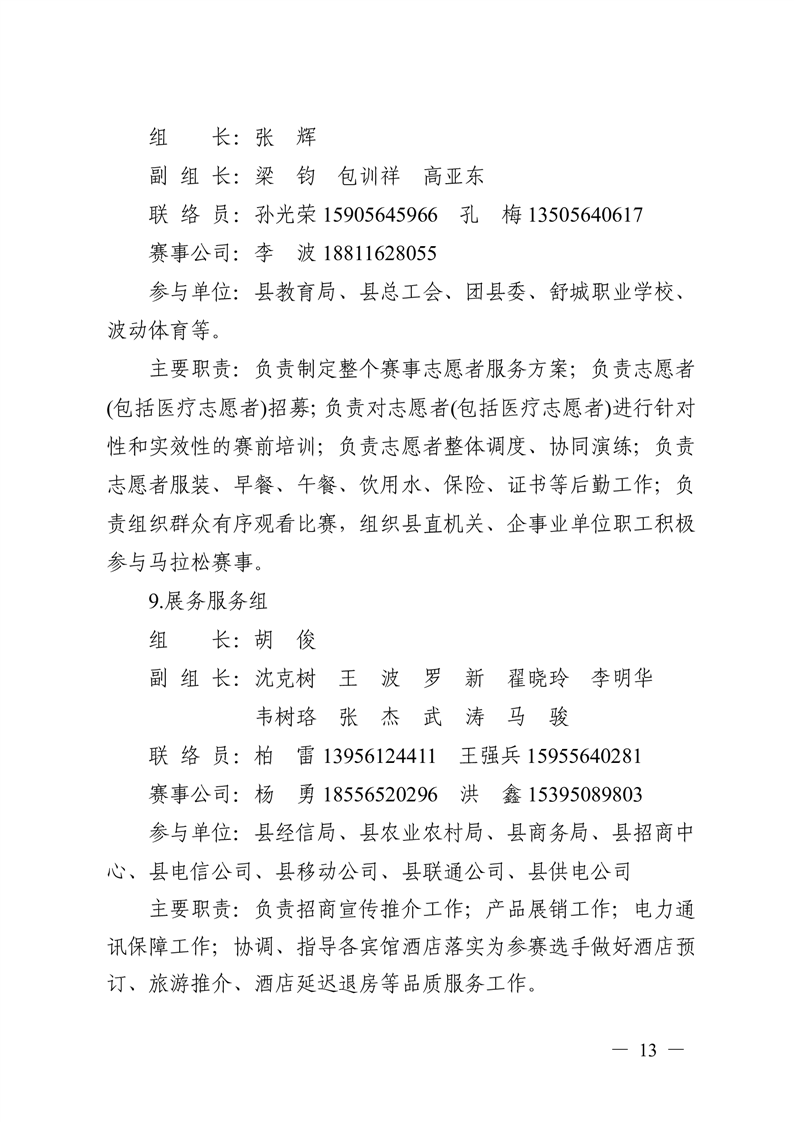 组　　长：张　辉

副 组 长：梁　钧　包训祥　高亚东

联 络 员：孙光荣 15905645966　孔　梅 13505640617

赛事公司：李　波 18811628055

参与单位：县教育局、县总工会、团县委、舒城职业学校、波动体育等。

主要职责：负责制定整个赛事志愿者服务方案；负责志愿者(包括医疗志愿者)招募；负责对志愿者(包括医疗志愿者)进行针对性和实效性的赛前培训；负责志愿者整体调度、协同演练；负责志愿者服装、早餐、午餐、饮用水、保险、证书等后勤工作；负责组织群众有序观看比赛，组织县直机关、企事业单位职工积极参与马拉松赛事。

9.展务服务组

组　　长：胡　俊

副 组 长：沈克树　王　波　罗　新　翟晓玲　李明华　韦树珞　张　杰　武　涛　马　骏

联 络 员：柏　雷 13956124411　王强兵 15955640281

赛事公司：杨　勇 18556520296　洪　鑫 15395089803

参与单位：县经信局、县农业农村局、县商务局、县招商中心、县电信公司、县移动公司、县联通公司、县供电公司

主要职责：负责招商宣传推介工作；产品展销工作；电力通讯保障工作；协调、指导各宾馆酒店落实为参赛选手做好酒店预订、旅游推介、酒店延迟退房等品质服务工作。

— 13 —